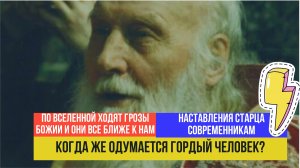 ПО ВСЕЛЕННОЙ ХОДЯТ ГРОЗЫ БОЖИИ И ОНИ ВСЕ БЛИЖЕ К НАМ

НАСТАВЛЕНИЯ СТАРЦА СОВРЕМЕННИКАМ

КОГДА ЖЕ ОДУМАЕТСЯ ГОРДЫЙ ЧЕЛОВЕК?